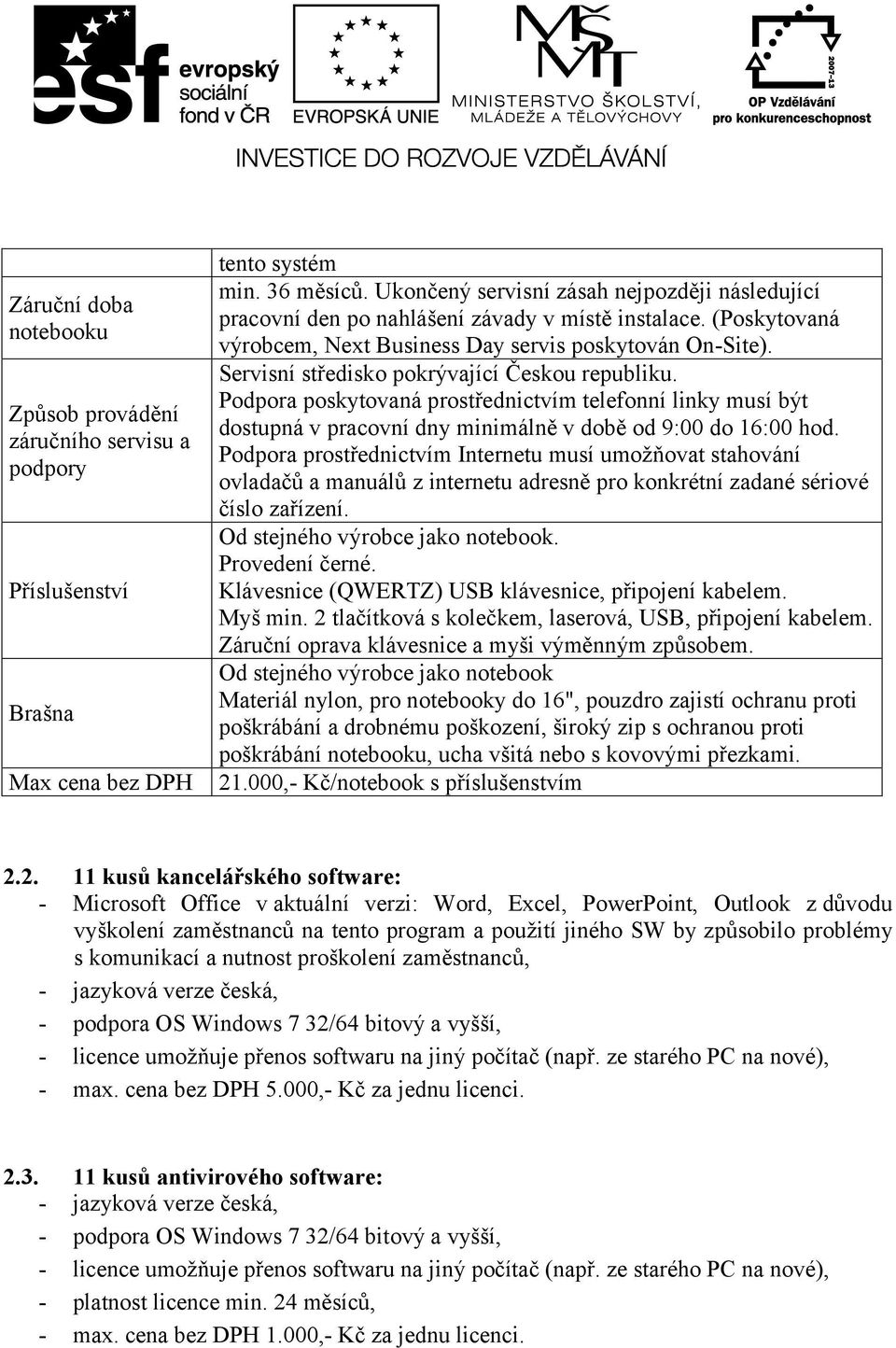 esf evropský sociální fond v ČR

EVROPSKÁ UNIE

MŠMT MINISTERSTVO ŠKOLSTVÍ, MLÁDEŽE A TĚLOVÝCHOVY

2007-13 OP Vzdělávání pro konkurenceschopnost

INVESTICE DO ROZVOJE VZDĚLÁVÁNÍ

| | tento systém |
|---|---|
| Záruční doba notebooku | min. 36 měsíců. Ukončený servisní zásah nejpozději následující pracovní den po nahlášení závady v místě instalace. (Poskytovaná výrobcem, Next Business Day servis poskytován On-Site). |
| Způsob provádění záručního servisu a podpory | Servisní středisko pokrývající Českou republiku. Podpora poskytovaná prostřednictvím telefonní linky musí být dostupná v pracovní dny minimálně v době od 9:00 do 16:00 hod. Podpora prostřednictvím Internetu musí umožňovat stahování ovladačů a manuálů z internetu adresně pro konkrétní zadané sériové číslo zařízení. |
| Příslušenství | Od stejného výrobce jako notebook. Provedení černé. Klávesnice (QWERTZ) USB klávesnice, připojení kabelem. Myš min. 2 tlačítková s kolečkem, laserová, USB, připojení kabelem. Záruční oprava klávesnice a myši výměnným způsobem. |
| Brašna | Od stejného výrobce jako notebook Materiál nylon, pro notebooky do 16", pouzdro zajistí ochranu proti poškrábání a drobnému poškození, široký zip s ochranou proti poškrábání notebooku, ucha všitá nebo s kovovými přezkami. |
| Max cena bez DPH | 21.000,- Kč/notebook s příslušenstvím |

2.2. 11 kusů kancelářského software:
- Microsoft Office v aktuální verzi: Word, Excel, PowerPoint, Outlook z důvodu vyškolení zaměstnanců na tento program a použití jiného SW by způsobilo problémy s komunikací a nutnost proškolení zaměstnanců,
- jazyková verze česká,
- podpora OS Windows 7 32/64 bitový a vyšší,
- licence umožňuje přenos softwaru na jiný počítač (např. ze starého PC na nové),
- max. cena bez DPH 5.000,- Kč za jednu licenci.

2.3. 11 kusů antivirového software:
- jazyková verze česká,
- podpora OS Windows 7 32/64 bitový a vyšší,
- licence umožňuje přenos softwaru na jiný počítač (např. ze starého PC na nové),
- platnost licence min. 24 měsíců,
- max. cena bez DPH 1.000,- Kč za jednu licenci.